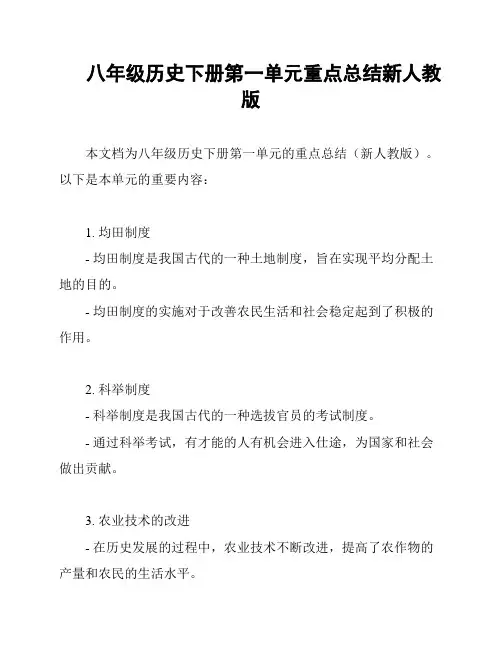 八年级历史下册第一单元重点总结新人教版

本文档为八年级历史下册第一单元的重点总结（新人教版）。以下是本单元的重要内容：

1. 均田制度

- 均田制度是我国古代的一种土地制度，旨在实现平均分配土地的目的。

- 均田制度的实施对于改善农民生活和社会稳定起到了积极的作用。

2. 科举制度

- 科举制度是我国古代的一种选拔官员的考试制度。

- 通过科举考试，有才能的人有机会进入仕途，为国家和社会做出贡献。

3. 农业技术的改进

- 在历史发展的过程中，农业技术不断改进，提高了农作物的产量和农民的生活水平。